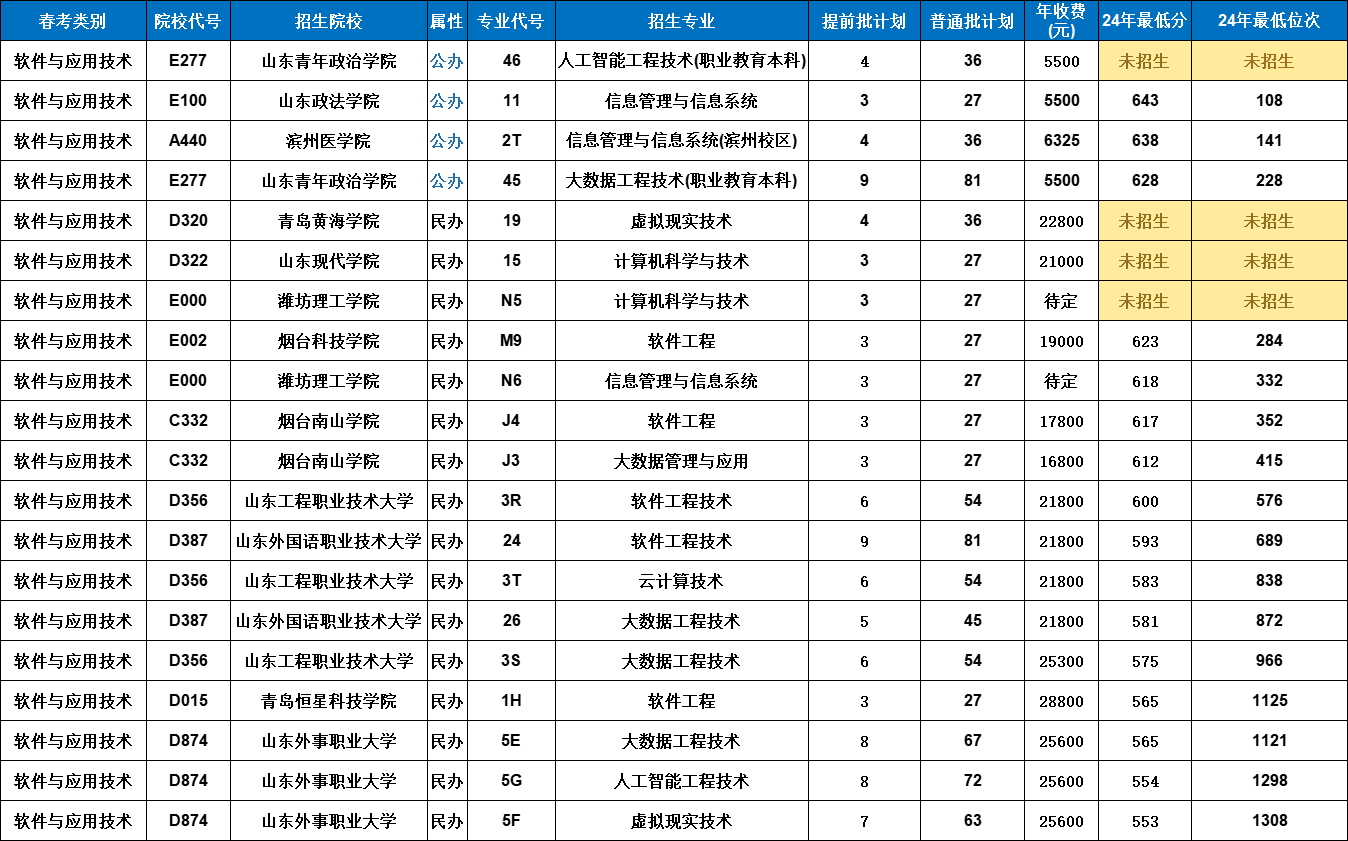 | 春考类别 | 院校代号 | 招生院校 | 属性 | 专业代号 | 招生专业 | 提前批计划 | 普通批计划 | 年收费(元) | 24年最低分 | 24年最低位次 |
|---|---|---|---|---|---|---|---|---|---|---|
| 软件与应用技术 | E277 | 山东青年政治学院 | 公办 | 46 | 人工智能工程技术(职业教育本科) | 4 | 36 | 5500 | 未招生 | 未招生 |
| 软件与应用技术 | E100 | 山东政法学院 | 公办 | 11 | 信息管理与信息系统 | 3 | 27 | 5500 | 643 | 108 |
| 软件与应用技术 | A440 | 滨州医学院 | 公办 | 2T | 信息管理与信息系统(滨州校区) | 4 | 36 | 6325 | 638 | 141 |
| 软件与应用技术 | E277 | 山东青年政治学院 | 公办 | 45 | 大数据工程技术(职业教育本科) | 9 | 81 | 5500 | 628 | 228 |
| 软件与应用技术 | D320 | 青岛黄海学院 | 民办 | 19 | 虚拟现实技术 | 4 | 36 | 22800 | 未招生 | 未招生 |
| 软件与应用技术 | D322 | 山东现代学院 | 民办 | 15 | 计算机科学与技术 | 3 | 27 | 21000 | 未招生 | 未招生 |
| 软件与应用技术 | E000 | 潍坊理工学院 | 民办 | N5 | 计算机科学与技术 | 3 | 27 | 待定 | 未招生 | 未招生 |
| 软件与应用技术 | E002 | 烟台科技学院 | 民办 | M9 | 软件工程 | 3 | 27 | 19000 | 623 | 284 |
| 软件与应用技术 | E000 | 潍坊理工学院 | 民办 | N6 | 信息管理与信息系统 | 3 | 27 | 待定 | 618 | 332 |
| 软件与应用技术 | C332 | 烟台南山学院 | 民办 | J4 | 软件工程 | 3 | 27 | 17800 | 617 | 352 |
| 软件与应用技术 | C332 | 烟台南山学院 | 民办 | J3 | 大数据管理与应用 | 3 | 27 | 16800 | 612 | 415 |
| 软件与应用技术 | D356 | 山东工程职业技术大学 | 民办 | 3R | 软件工程技术 | 6 | 54 | 21800 | 600 | 576 |
| 软件与应用技术 | D387 | 山东外国语职业技术大学 | 民办 | 24 | 软件工程技术 | 9 | 81 | 21800 | 593 | 689 |
| 软件与应用技术 | D356 | 山东工程职业技术大学 | 民办 | 3T | 云计算技术 | 6 | 54 | 21800 | 583 | 838 |
| 软件与应用技术 | D387 | 山东外国语职业技术大学 | 民办 | 26 | 大数据工程技术 | 5 | 45 | 21800 | 581 | 872 |
| 软件与应用技术 | D356 | 山东工程职业技术大学 | 民办 | 3S | 大数据工程技术 | 6 | 54 | 25300 | 575 | 966 |
| 软件与应用技术 | D015 | 青岛恒星科技学院 | 民办 | 1H | 软件工程 | 3 | 27 | 28800 | 565 | 1125 |
| 软件与应用技术 | D874 | 山东外事职业大学 | 民办 | 5E | 大数据工程技术 | 8 | 67 | 25600 | 565 | 1121 |
| 软件与应用技术 | D874 | 山东外事职业大学 | 民办 | 5G | 人工智能工程技术 | 8 | 72 | 25600 | 554 | 1298 |
| 软件与应用技术 | D874 | 山东外事职业大学 | 民办 | 5F | 虚拟现实技术 | 7 | 63 | 25600 | 553 | 1308 |